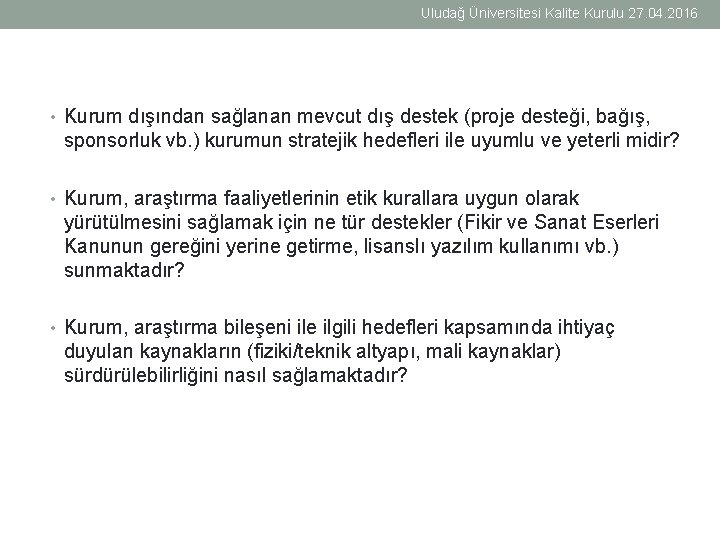 Uludağ Üniversitesi Kalite Kurulu 27.04.2016

• Kurum dışından sağlanan mevcut dış destek (proje desteği, bağış, sponsorluk vb.) kurumun stratejik hedefleri ile uyumlu ve yeterli midir?

• Kurum, araştırma faaliyetlerinin etik kurallara uygun olarak yürütülmesini sağlamak için ne tür destekler (Fikir ve Sanat Eserleri Kanunun gereğini yerine getirme, lisanslı yazılım kullanımı vb.) sunmaktadır?

• Kurum, araştırma bileşeni ile ilgili hedefleri kapsamında ihtiyaç duyulan kaynakların (fiziki/teknik altyapı, mali kaynaklar) sürdürülebilirliğini nasıl sağlamaktadır?